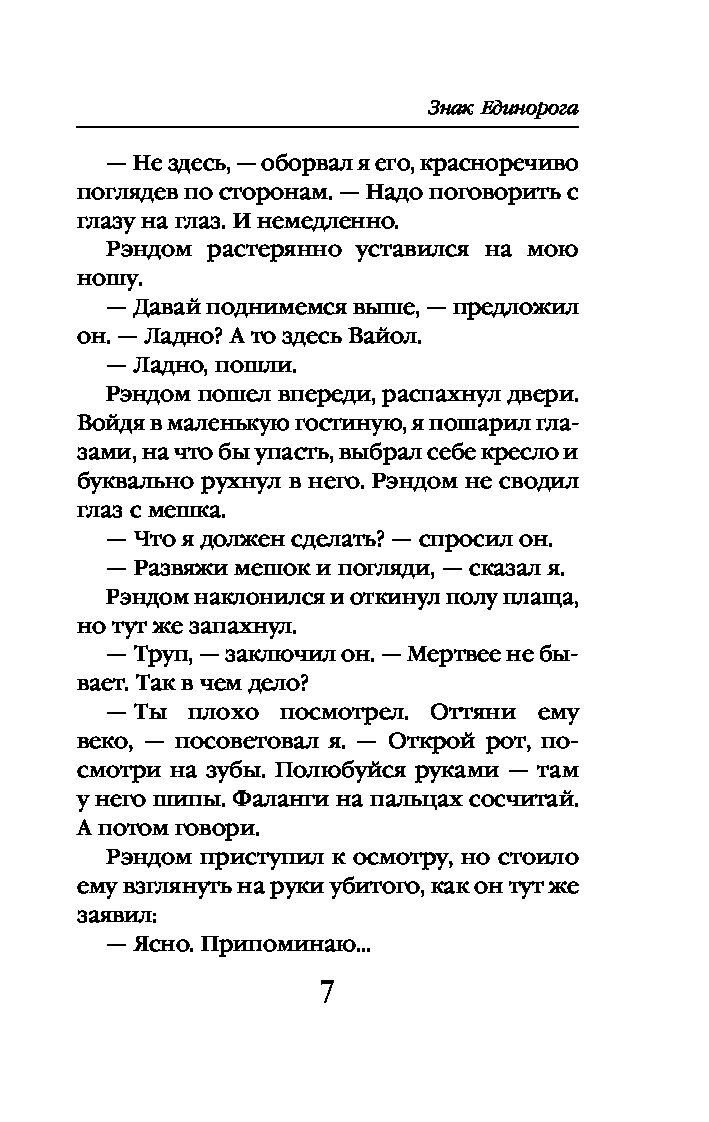 Знак Единорога

— Не здесь, — оборвал я его, красноречиво поглядев по сторонам. — Надо поговорить с глазу на глаз. И немедленно.

Рэндом растерянно уставился на мою ношу.

— Давай поднимемся выше, — предложил он. — Ладно? А то здесь Вайол.

— Ладно, пошли.

Рэндом пошел впереди, распахнул двери. Войдя в маленькую гостиную, я пошарил глазами, на что бы упасть, выбрал себе кресло и буквально рухнул в него. Рэндом не сводил глаз с мешка.

— Что я должен сделать? — спросил он.

— Развяжи мешок и погляди, — сказал я.

Рэндом наклонился и откинул полу плаща, но тут же запахнул.

— Труп, — заключил он. — Мертвее не бывает. Так в чем дело?

— Ты плохо посмотрел. Оттяни ему веко, — посоветовал я. — Открой рот, посмотри на зубы. Полюбуйся руками — там у него шипы. Фаланги на пальцах сосчитай. А потом говори.

Рэндом приступил к осмотру, но стоило ему взглянуть на руки убитого, как он тут же заявил:

— Ясно. Припоминаю...

7